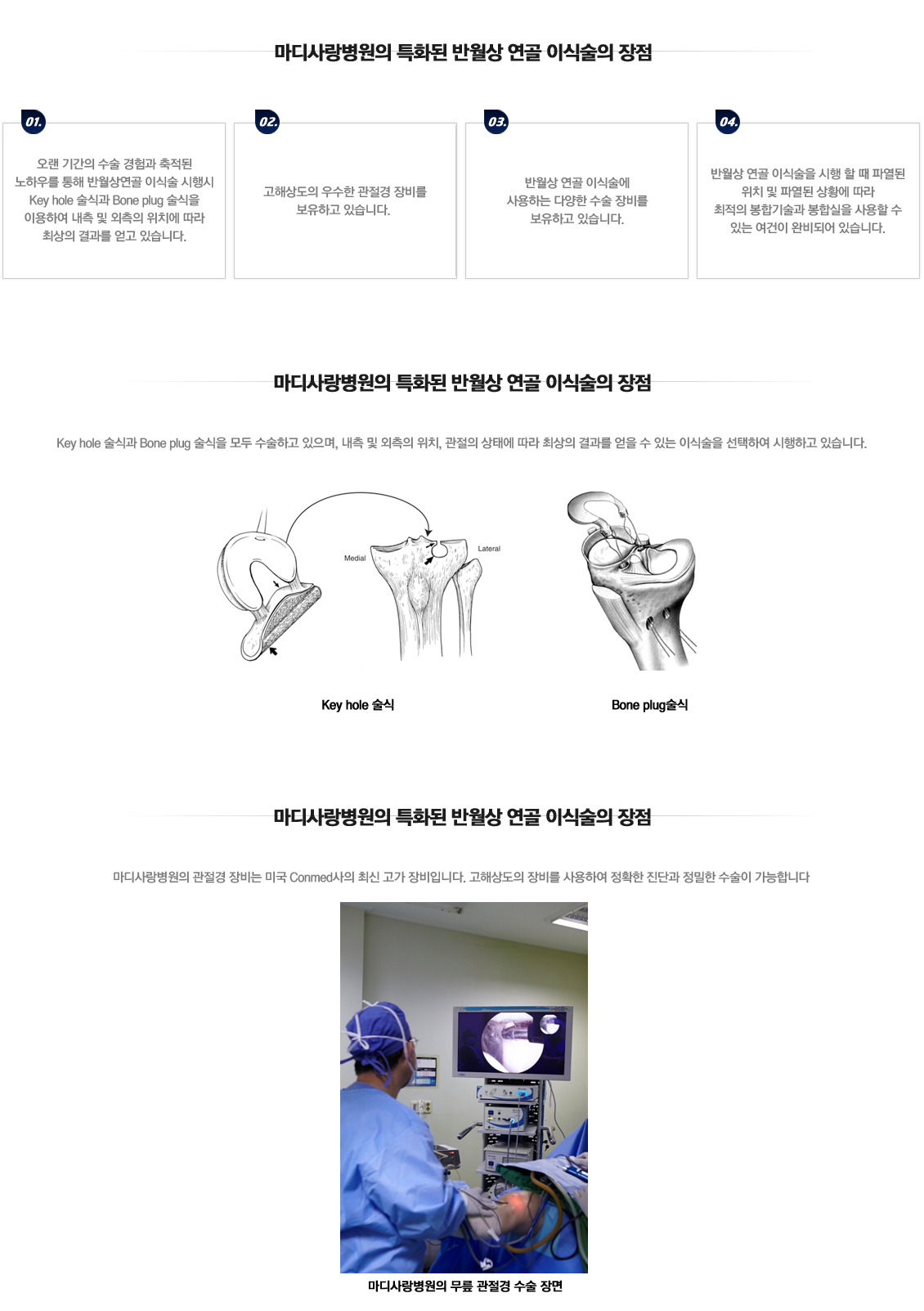 마디사랑병원의 특화된 반월상 연골 이식술의 장점

01.

오랜 기간의 수술 경험과 축적된 노하우를 통해 반월상연골 이식술 시행시 Key hole 술식과 Bone plug 술식을 이용하여 내측 및 외측의 위치에 따라 최상의 결과를 얻고 있습니다.

02.

고해상도의 우수한 관절경 장비를 보유하고 있습니다.

03.

반월상 연골 이식술에 사용하는 다양한 수술 장비를 보유하고 있습니다.

04.

반월상 연골 이식술을 시행 할 때 파열된 위치 및 파열된 상황에 따라 최적의 봉합기술과 봉합실을 사용할 수 있는 여건이 완비되어 있습니다.

마디사랑병원의 특화된 반월상 연골 이식술의 장점

Key hole 술식과 Bone plug 술식을 모두 수술하고 있으며, 내측 및 외측의 위치, 관절의 상태에 따라 최상의 결과를 얻을 수 있는 이식술을 선택하여 시행하고 있습니다.

Medial

Lateral

Key hole 술식

Bone plug술식

마디사랑병원의 특화된 반월상 연골 이식술의 장점

마디사랑병원의 관절경 장비는 미국 Conmed사의 최신 고가 장비입니다. 고해상도의 장비를 사용하여 정확한 진단과 정밀한 수술이 가능합니다

마디사랑병원의 무릎 관절경 수술 장면